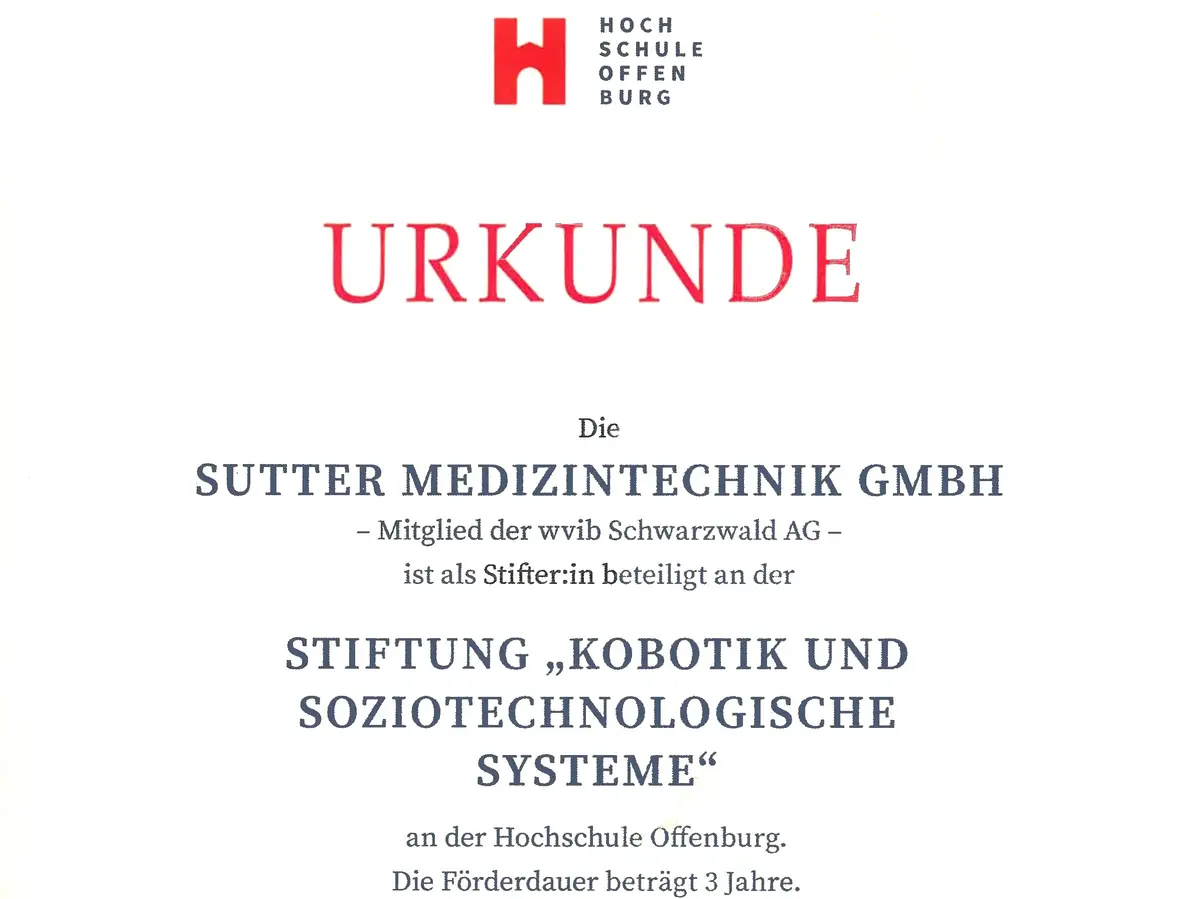 HOCH
SCHULE
OFFEN
BURG

URKUNDE

Die
SUTTER MEDIZINTECHNIK GMBH
– Mitglied der wvib Schwarzwald AG –
ist als Stifter:in beteiligt an der

STIFTUNG „KOBOTIK UND SOZIOTECHNOLOGISCHE SYSTEME“

an der Hochschule Offenburg.
Die Förderdauer beträgt 3 Jahre.